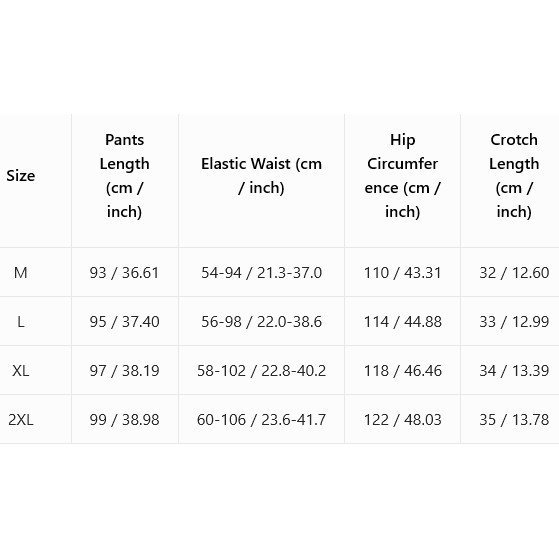 | Size | Pants Length (cm / inch) | Elastic Waist (cm / inch) | Hip Circumference (cm / inch) | Crotch Length (cm / inch) |
|---|---|---|---|---|
| M | 93 / 36.61 | 54-94 / 21.3-37.0 | 110 / 43.31 | 32 / 12.60 |
| L | 95 / 37.40 | 56-98 / 22.0-38.6 | 114 / 44.88 | 33 / 12.99 |
| XL | 97 / 38.19 | 58-102 / 22.8-40.2 | 118 / 46.46 | 34 / 13.39 |
| 2XL | 99 / 38.98 | 60-106 / 23.6-41.7 | 122 / 48.03 | 35 / 13.78 |